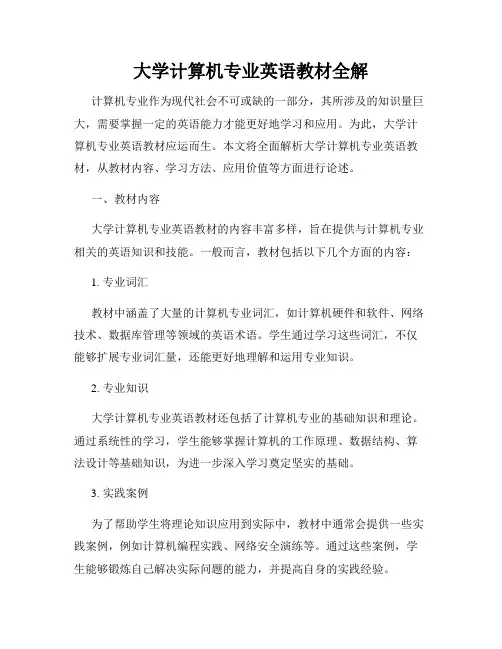 大学计算机专业英语教材全解

计算机专业作为现代社会不可或缺的一部分，其所涉及的知识量巨大，需要掌握一定的英语能力才能更好地学习和应用。为此，大学计算机专业英语教材应运而生。本文将全面解析大学计算机专业英语教材，从教材内容、学习方法、应用价值等方面进行论述。

一、教材内容

大学计算机专业英语教材的内容丰富多样，旨在提供与计算机专业相关的英语知识和技能。一般而言，教材包括以下几个方面的内容：

1. 专业词汇

教材中涵盖了大量的计算机专业词汇，如计算机硬件和软件、网络技术、数据库管理等领域的英语术语。学生通过学习这些词汇，不仅能够扩展专业词汇量，还能更好地理解和运用专业知识。

2. 专业知识

大学计算机专业英语教材还包括了计算机专业的基础知识和理论。通过系统性的学习，学生能够掌握计算机的工作原理、数据结构、算法设计等基础知识，为进一步深入学习奠定坚实的基础。

3. 实践案例

为了帮助学生将理论知识应用到实际中，教材中通常会提供一些实践案例，例如计算机编程实践、网络安全演练等。通过这些案例，学生能够锻炼自己解决实际问题的能力，并提高自身的实践经验。